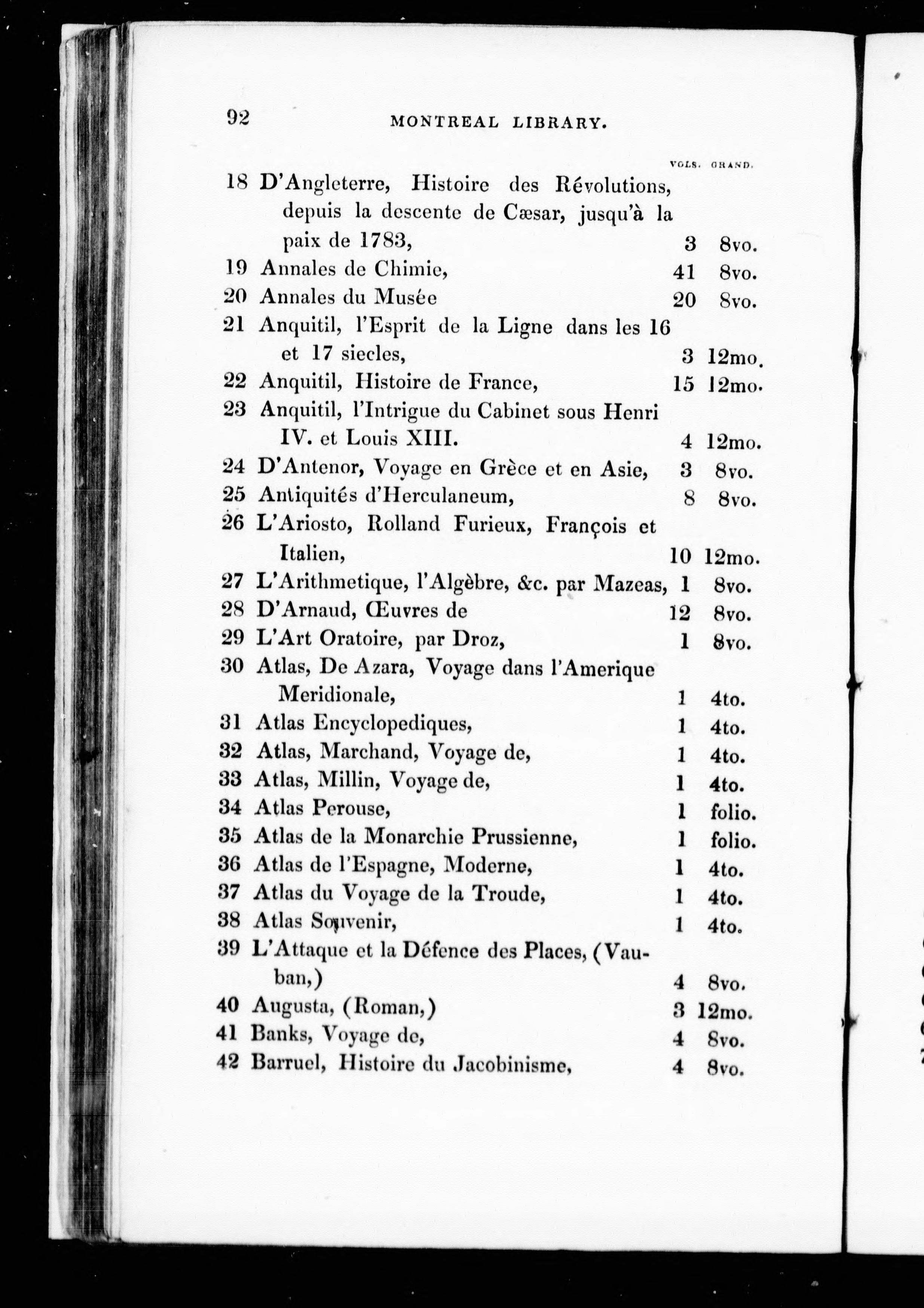 92 MONTREAL LIBRARY.

VOLS. GRAND.

18 D'Angleterre, Histoire des Révolutions, depuis la descente de Cæsar, jusqu'à la paix de 1783, 3 8vo.
19 Annales de Chimie, 41 8vo.
20 Annales du Musée 20 8vo.
21 Anquitil, l'Esprit de la Ligne dans les 16 et 17 siecles, 3 12mo.
22 Anquitil, Histoire de France, 15 12mo.
23 Anquitil, l'Intrigue du Cabinet sous Henri IV. et Louis XIII. 4 12mo.
24 D'Antenor, Voyage en Grèce et en Asie, 3 8vo.
25 Antiquités d'Herculaneum, 8 8vo.
26 L'Ariosto, Rolland Furieux, François et Italien, 10 12mo.
27 L'Arithmetique, l'Algèbre, &c. par Mazeas, 1 8vo.
28 D'Arnaud, Œuvres de 12 8vo.
29 L'Art Oratoire, par Droz, 1 8vo.
30 Atlas, De Azara, Voyage dans l'Amerique Meridionale, 1 4to.
31 Atlas Encyclopediques, 1 4to.
32 Atlas, Marchand, Voyage de, 1 4to.
33 Atlas, Millin, Voyage de, 1 4to.
34 Atlas Perouse, 1 folio.
35 Atlas de la Monarchie Prussienne, 1 folio.
36 Atlas de l'Espagne, Moderne, 1 4to.
37 Atlas du Voyage de la Troude, 1 4to.
38 Atlas Souvenir, 1 4to.
39 L'Attaque et la Défence des Places, (Vauban,) 4 8vo.
40 Augusta, (Roman,) 3 12mo.
41 Banks, Voyage de, 4 8vo.
42 Barruel, Histoire du Jacobinisme, 4 8vo.